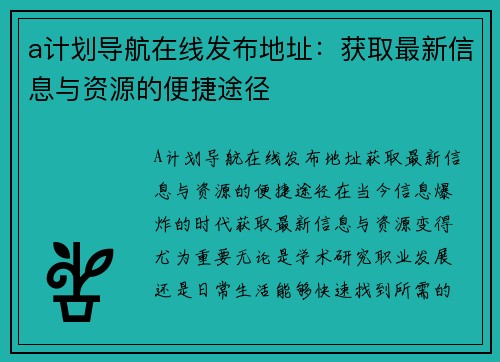 a计划导航在线发布地址：获取最新信息与资源的便捷途径

A计划导航在线发布地址获取最新信息与资源的便捷途径在当今信息爆炸的时代获取最新信息与资源变得尤为重要无论是学术研究职业发展还是日常生活能够快速找到所需的